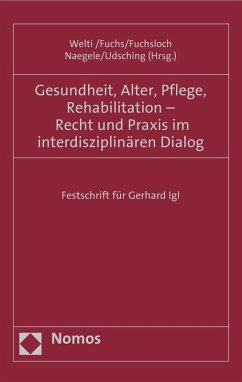 Welti /Fuchs/Fuchsloch
Naegele/Udsching (Hrsg.)

Gesundheit, Alter, Pflege, Rehabilitation – Recht und Praxis im interdisziplinären Dialog

Festschrift für Gerhard Igl

Nomos